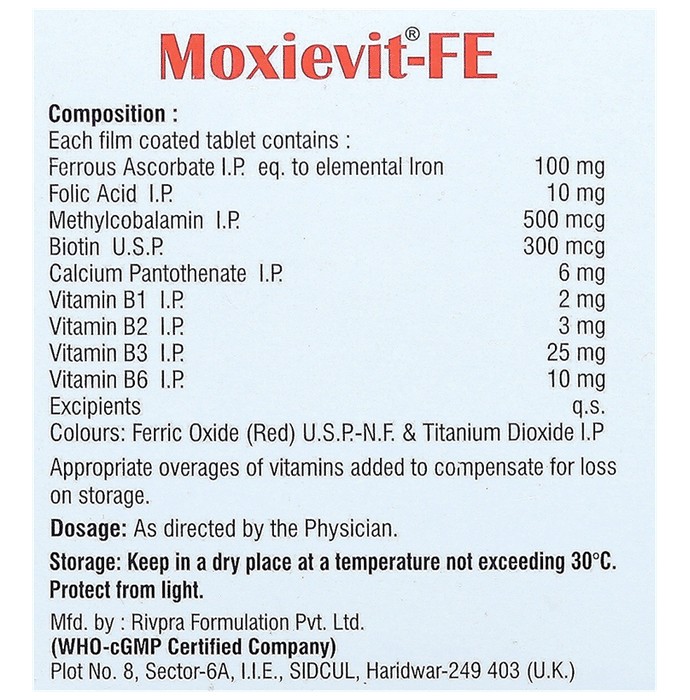 Moxievit®-FE

Composition :
Each film coated tablet contains :
Ferrous Ascorbate I.P. eq. to elemental Iron 100 mg
Folic Acid I.P. 10 mg
Methylcobalamin I.P. 500 mcg
Biotin U.S.P. 300 mcg
Calcium Pantothenate I.P. 6 mg
Vitamin B1 I.P. 2 mg
Vitamin B2 I.P. 3 mg
Vitamin B3 I.P. 25 mg
Vitamin B6 I.P. 10 mg
Excipients q.s.
Colours: Ferric Oxide (Red) U.S.P.-N.F. & Titanium Dioxide I.P

Appropriate overages of vitamins added to compensate for loss on storage.

Dosage: As directed by the Physician.

Storage: Keep in a dry place at a temperature not exceeding 30°C. Protect from light.

Mfd. by : Rivpra Formulation Pvt. Ltd.
(WHO-cGMP Certified Company)
Plot No. 8, Sector-6A, I.I.E., SIDCUL, Haridwar-249 403 (U.K.)